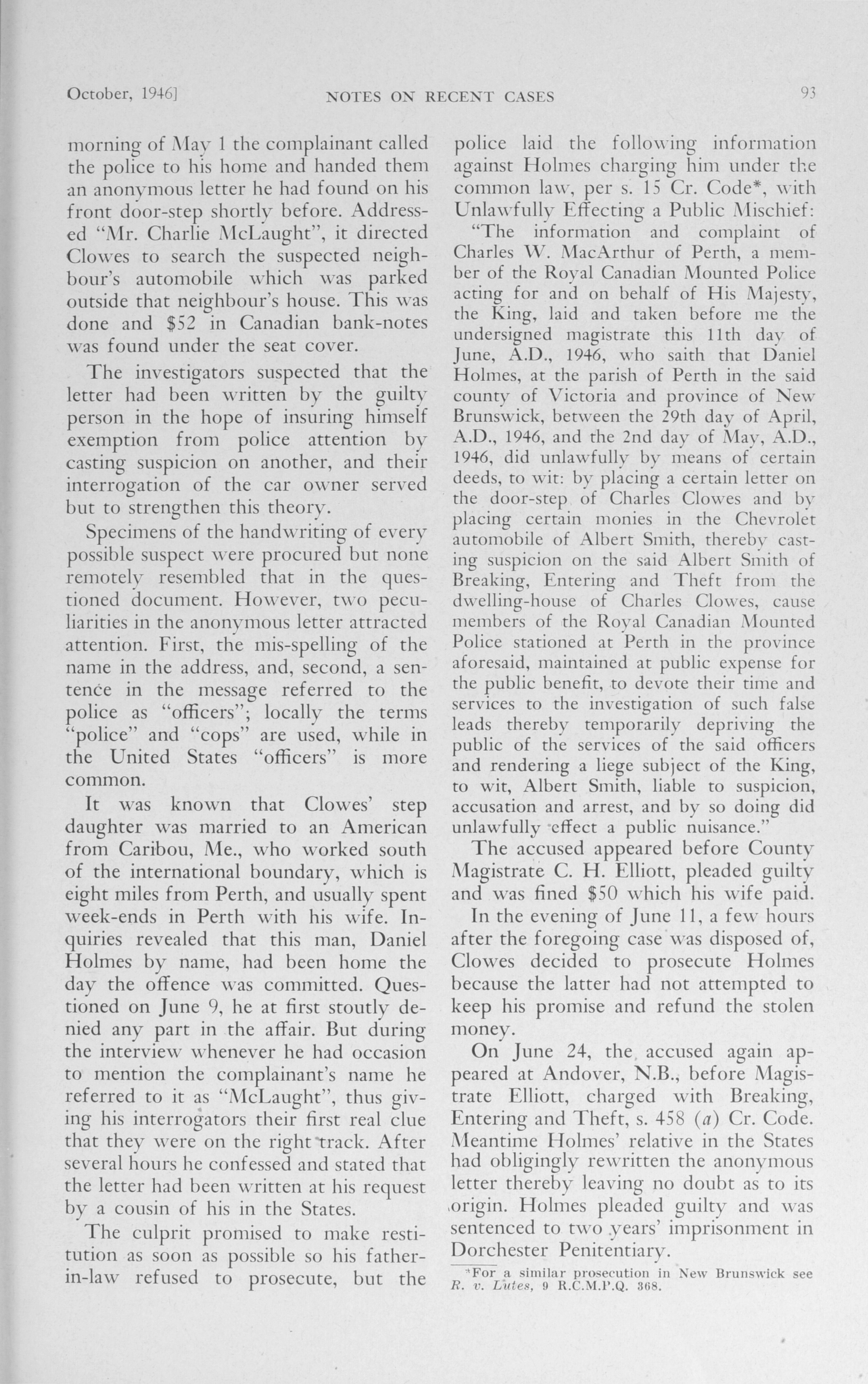 October, 1946]

NOTES ON RECENT CASES

93

morning of May 1 the complainant called the police to his home and handed them an anonymous letter he had found on his front door-step shortly before. Addressed "Mr. Charlie McLaught", it directed Clowes to search the suspected neighbour's automobile which was parked outside that neighbour's house. This was done and $52 in Canadian bank-notes was found under the seat cover.

The investigators suspected that the letter had been written by the guilty person in the hope of insuring himself exemption from police attention by casting suspicion on another, and their interrogation of the car owner served but to strengthen this theory.

Specimens of the handwriting of every possible suspect were procured but none remotely resembled that in the questioned document. However, two peculiarities in the anonymous letter attracted attention. First, the mis-spelling of the name in the address, and, second, a sentence in the message referred to the police as "officers"; locally the terms "police" and "cops" are used, while in the United States "officers" is more common.

It was known that Clowes' step daughter was married to an American from Caribou, Me., who worked south of the international boundary, which is eight miles from Perth, and usually spent week-ends in Perth with his wife. Inquiries revealed that this man, Daniel Holmes by name, had been home the day the offence was committed. Questioned on June 9, he at first stoutly denied any part in the affair. But during the interview whenever he had occasion to mention the complainant's name he referred to it as "McLaught", thus giving his interrogators their first real clue that they were on the right track. After several hours he confessed and stated that the letter had been written at his request by a cousin of his in the States.

The culprit promised to make restitution as soon as possible so his father-in-law refused to prosecute, but the police laid the following information against Holmes charging him under the common law, per s. 15 Cr. Code*, with Unlawfully Effecting a Public Mischief:

"The information and complaint of Charles W. MacArthur of Perth, a member of the Royal Canadian Mounted Police acting for and on behalf of His Majesty, the King, laid and taken before me the undersigned magistrate this 11th day of June, A.D., 1946, who saith that Daniel Holmes, at the parish of Perth in the said county of Victoria and province of New Brunswick, between the 29th day of April, A.D., 1946, and the 2nd day of May, A.D., 1946, did unlawfully by means of certain deeds, to wit: by placing a certain letter on the door-step of Charles Clowes and by placing certain monies in the Chevrolet automobile of Albert Smith, thereby casting suspicion on the said Albert Smith of Breaking, Entering and Theft from the dwelling-house of Charles Clowes, cause members of the Royal Canadian Mounted Police stationed at Perth in the province aforesaid, maintained at public expense for the public benefit, to devote their time and services to the investigation of such false leads thereby temporarily depriving the public of the services of the said officers and rendering a liege subject of the King, to wit, Albert Smith, liable to suspicion, accusation and arrest, and by so doing did unlawfully effect a public nuisance."

The accused appeared before County Magistrate C. H. Elliott, pleaded guilty and was fined $50 which his wife paid.

In the evening of June 11, a few hours after the foregoing case was disposed of, Clowes decided to prosecute Holmes because the latter had not attempted to keep his promise and refund the stolen money.

On June 24, the accused again appeared at Andover, N.B., before Magistrate Elliott, charged with Breaking, Entering and Theft, s. 458 (a) Cr. Code. Meantime Holmes' relative in the States had obligingly rewritten the anonymous letter thereby leaving no doubt as to its origin. Holmes pleaded guilty and was sentenced to two years' imprisonment in Dorchester Penitentiary.

*For a similar prosecution in New Brunswick see R. v. Lutes, 9 R.C.M.P.Q. 368.